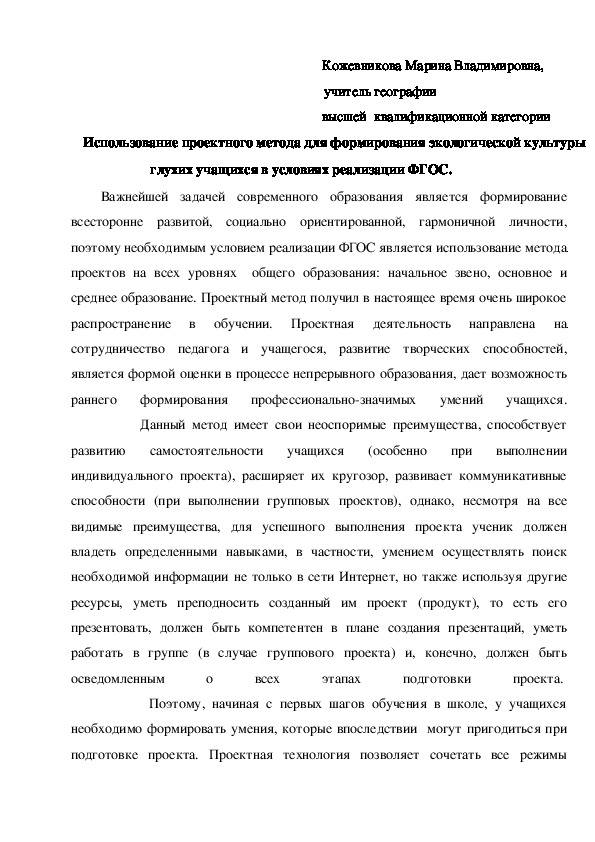 Кожевникова Марина Владимировна,

учитель географии

высшей квалификационной категории

Использование проектного метода для формирования экологической культуры глухих учащихся в условиях реализации ФГОС.

Важнейшей задачей современного образования является формирование всесторонне развитой, социально ориентированной, гармоничной личности, поэтому необходимым условием реализации ФГОС является использование метода проектов на всех уровнях общего образования: начальное звено, основное и среднее образование. Проектный метод получил в настоящее время очень широкое распространение в обучении. Проектная деятельность направлена на сотрудничество педагога и учащегося, развитие творческих способностей, является формой оценки в процессе непрерывного образования, дает возможность раннего формирования профессионально-значимых умений учащихся.

Данный метод имеет свои неоспоримые преимущества, способствует развитию самостоятельности учащихся (особенно при выполнении индивидуального проекта), расширяет их кругозор, развивает коммуникативные способности (при выполнении групповых проектов), однако, несмотря на все видимые преимущества, для успешного выполнения проекта ученик должен владеть определенными навыками, в частности, умением осуществлять поиск необходимой информации не только в сети Интернет, но также используя другие ресурсы, уметь преподносить созданный им проект (продукт), то есть его презентовать, должен быть компетентен в плане создания презентаций, уметь работать в группе (в случае группового проекта) и, конечно, должен быть осведомленным о всех этапах подготовки проекта.

Поэтому, начиная с первых шагов обучения в школе, у учащихся необходимо формировать умения, которые впоследствии могут пригодиться при подготовке проекта. Проектная технология позволяет сочетать все режимы